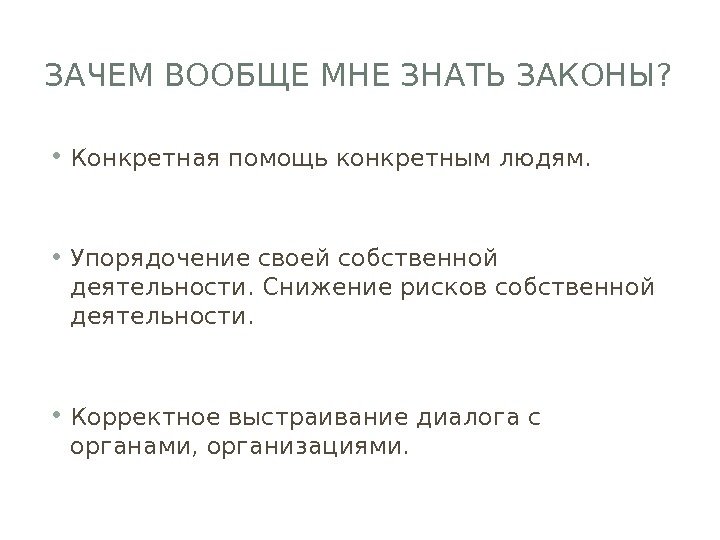 ЗАЧЕМ ВООБЩЕ МНЕ ЗНАТЬ ЗАКОНЫ?

• Конкретная помощь конкретным людям.

• Упорядочение своей собственной деятельности. Снижение рисков собственной деятельности.

• Корректное выстраивание диалога с органами, организациями.